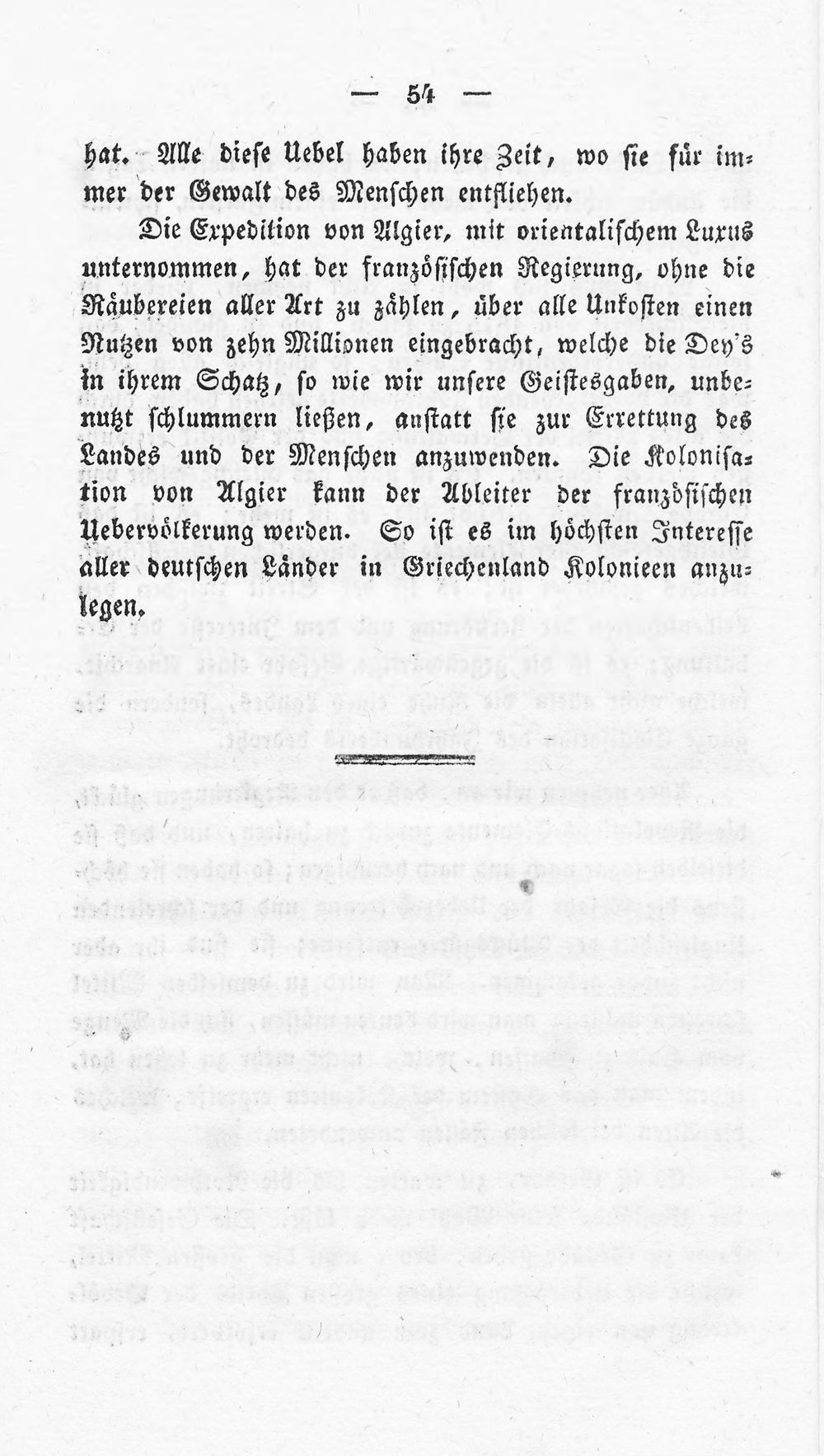 — 54 —

hat. Alle diese Uebel haben ihre Zeit, wo sie für immer der Gewalt des Menschen entfliehen.

Die Expedition von Algier, mit orientalischem Luxus unternommen, hat der französischen Regierung, ohne die Räubereien aller Art zu zählen, über alle Unkosten einen Nutzen von zehn Millionen eingebracht, welche die Dey's in ihrem Schatz, so wie wir unsere Geistesgaben, unbenutzt schlummern ließen, anstatt sie zur Errettung des Landes und der Menschen anzuwenden. Die Kolonisation von Algier kann der Ableiter der französischen Uebervölkerung werden. So ist es im höchsten Interesse aller deutschen Länder in Griechenland Kolonieen anzulegen.